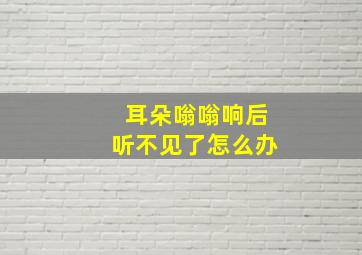 耳朵嗡嗡响后
听不见了怎么办